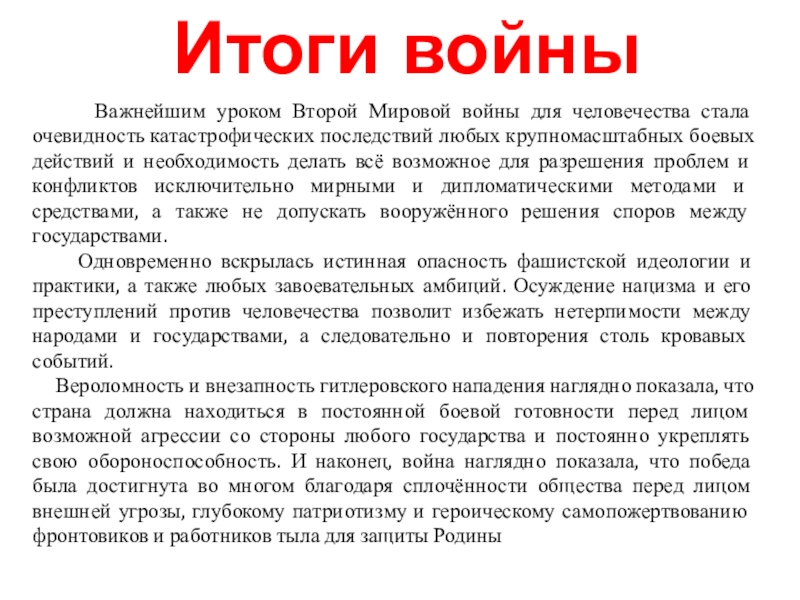 Итоги войны

Важнейшим уроком Второй Мировой войны для человечества стала очевидность катастрофических последствий любых крупномасштабных боевых действий и необходимость делать всё возможное для разрешения проблем и конфликтов исключительно мирными и дипломатическими методами и средствами, а также не допускать вооружённого решения споров между государствами.

Одновременно вскрылась истинная опасность фашистской идеологии и практики, а также любых завоевательных амбиций. Осуждение нацизма и его преступлений против человечества позволит избежать нетерпимости между народами и государствами, а следовательно и повторения столь кровавых событий.

Вероломность и внезапность гитлеровского нападения наглядно показала, что страна должна находиться в постоянной боевой готовности перед лицом возможной агрессии со стороны любого государства и постоянно укреплять свою обороноспособность. И наконец, война наглядно показала, что победа была достигнута во многом благодаря сплочённости общества перед лицом внешней угрозы, глубокому патриотизму и героическому самопожертвованию фронтовиков и работников тыла для защиты Родины